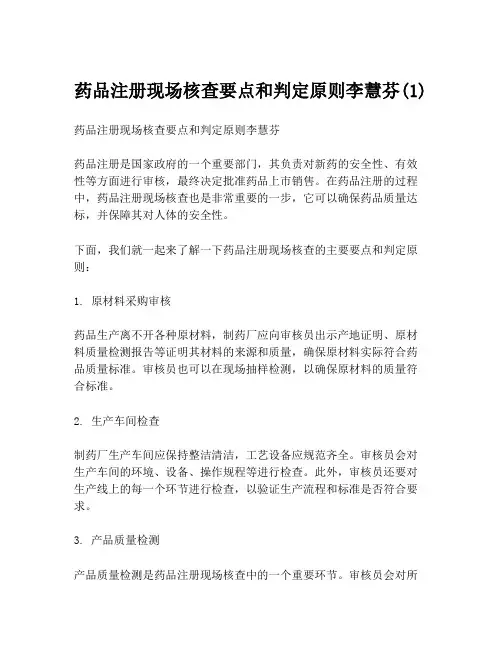 药品注册现场核查要点和判定原则李慧芬(1)

药品注册现场核查要点和判定原则李慧芬

药品注册是国家政府的一个重要部门，其负责对新药的安全性、有效性等方面进行审核，最终决定批准药品上市销售。在药品注册的过程中，药品注册现场核查也是非常重要的一步，它可以确保药品质量达标，并保障其对人体的安全性。

下面，我们就一起来了解一下药品注册现场核查的主要要点和判定原则：

1. 原材料采购审核

药品生产离不开各种原材料，制药厂应向审核员出示产地证明、原材料质量检测报告等证明其材料的来源和质量，确保原材料实际符合药品质量标准。审核员也可以在现场抽样检测，以确保原材料的质量符合标准。

2. 生产车间检查

制药厂生产车间应保持整洁清洁，工艺设备应规范齐全。审核员会对生产车间的环境、设备、操作规程等进行检查。此外，审核员还要对生产线上的每一个环节进行检查，以验证生产流程和标准是否符合要求。

3. 产品质量检测

产品质量检测是药品注册现场核查中的一个重要环节。审核员会对所